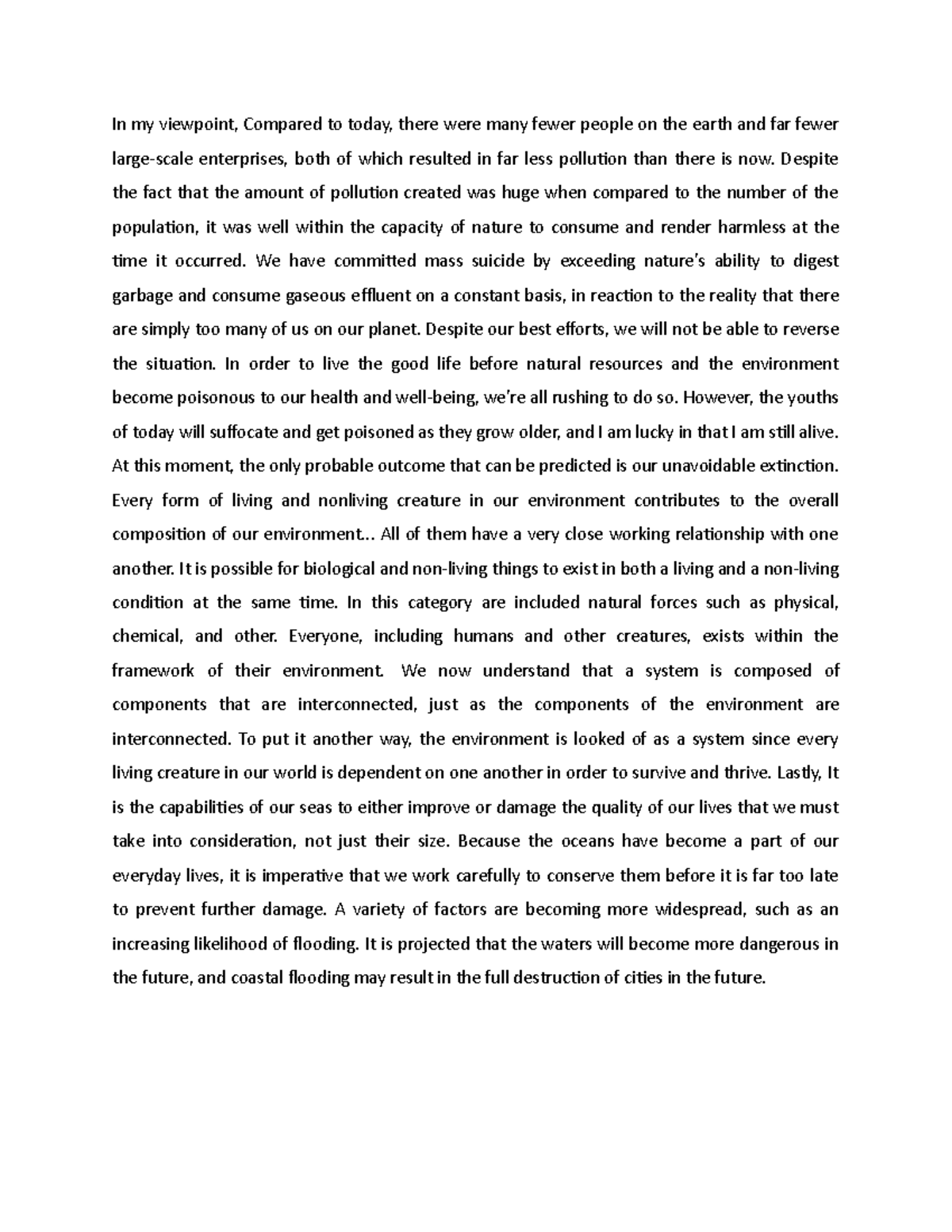 In my viewpoint, Compared to today, there were many fewer people on the earth and far fewer large-scale enterprises, both of which resulted in far less pollution than there is now. Despite the fact that the amount of pollution created was huge when compared to the number of the population, it was well within the capacity of nature to consume and render harmless at the time it occurred. We have committed mass suicide by exceeding nature's ability to digest garbage and consume gaseous effluent on a constant basis, in reaction to the reality that there are simply too many of us on our planet. Despite our best efforts, we will not be able to reverse the situation. In order to live the good life before natural resources and the environment become poisonous to our health and well-being, we're all rushing to do so. However, the youths of today will suffocate and get poisoned as they grow older, and I am lucky in that I am still alive. At this moment, the only probable outcome that can be predicted is our unavoidable extinction. Every form of living and nonliving creature in our environment contributes to the overall composition of our environment.. All of them have a very close working relationship with one another. It is possible for biological and non-living things to exist in both a living and a non-living condition at the same time. In this category are included natural forces such as physical, chemical, and other. Everyone, including humans and other creatures, exists within the framework of their environment. We now understand that a system is composed of components that are interconnected, just as the components of the environment are interconnected. To put it another way, the environment is looked of as a system since every living creature in our world is dependent on one another in order to survive and thrive. Lastly, It is the capabilities of our seas to either improve or damage the quality of our lives that we must take into consideration, not just their size. Because the oceans have become a part of our everyday lives, it is imperative that we work carefully to conserve them before it is far too late to prevent further damage. A variety of factors are becoming more widespread, such as an increasing likelihood of flooding. It is projected that the waters will become more dangerous in the future, and coastal flooding may result in the full destruction of cities in the future.